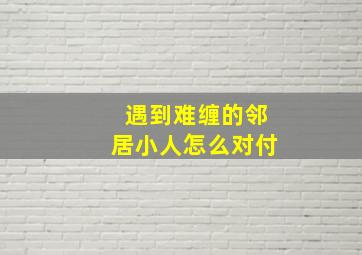 遇到难缠的邻居小人怎么对付